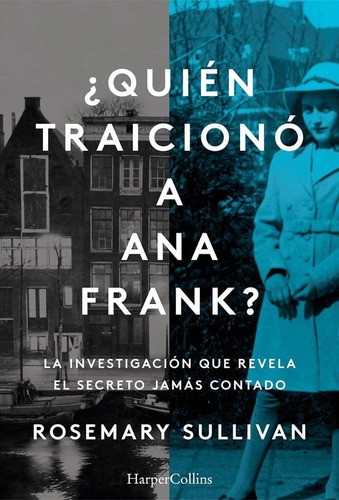 ¿QUIÉN TRAICIONÓ A ANA FRANK?

LA INVESTIGACIÓN QUE REVELA EL SECRETO JAMÁS CONTADO

ROSEMARY SULLIVAN

HarperCollins